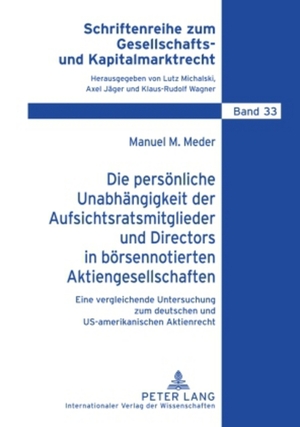 Schriftenreihe zum Gesellschafts- und Kapitalmarktrecht

Herausgegeben von Lutz Michalski, Axel Jäger und Klaus-Rudolf Wagner

Band 33

Manuel M. Meder

Die persönliche Unabhängigkeit der Aufsichtsratsmitglieder und Directors in börsennotierten Aktiengesellschaften

Eine vergleichende Untersuchung zum deutschen und US-amerikanischen Aktienrecht

PETER LANG
Internationaler Verlag der Wissenschaften